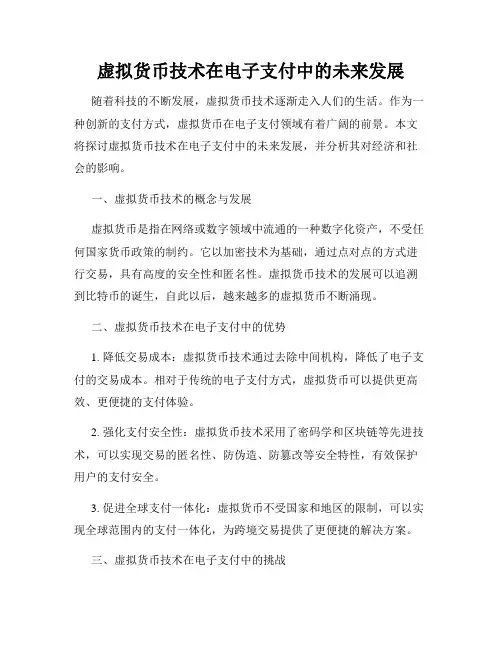 虚拟货币技术在电子支付中的未来发展

随着科技的不断发展，虚拟货币技术逐渐走入人们的生活。作为一种创新的支付方式，虚拟货币在电子支付领域有着广阔的前景。本文将探讨虚拟货币技术在电子支付中的未来发展，并分析其对经济和社会的影响。

一、虚拟货币技术的概念与发展

虚拟货币是指在网络或数字领域中流通的一种数字化资产，不受任何国家货币政策的制约。它以加密技术为基础，通过点对点的方式进行交易，具有高度的安全性和匿名性。虚拟货币技术的发展可以追溯到比特币的诞生，自此以后，越来越多的虚拟货币不断涌现。

二、虚拟货币技术在电子支付中的优势

1. 降低交易成本：虚拟货币技术通过去除中间机构，降低了电子支付的交易成本。相对于传统的电子支付方式，虚拟货币可以提供更高效、更便捷的支付体验。

2. 强化支付安全性：虚拟货币技术采用了密码学和区块链等先进技术，可以实现交易的匿名性、防伪造、防篡改等安全特性，有效保护用户的支付安全。

3. 促进全球支付一体化：虚拟货币不受国家和地区的限制，可以实现全球范围内的支付一体化，为跨境交易提供了更便捷的解决方案。

三、虚拟货币技术在电子支付中的挑战